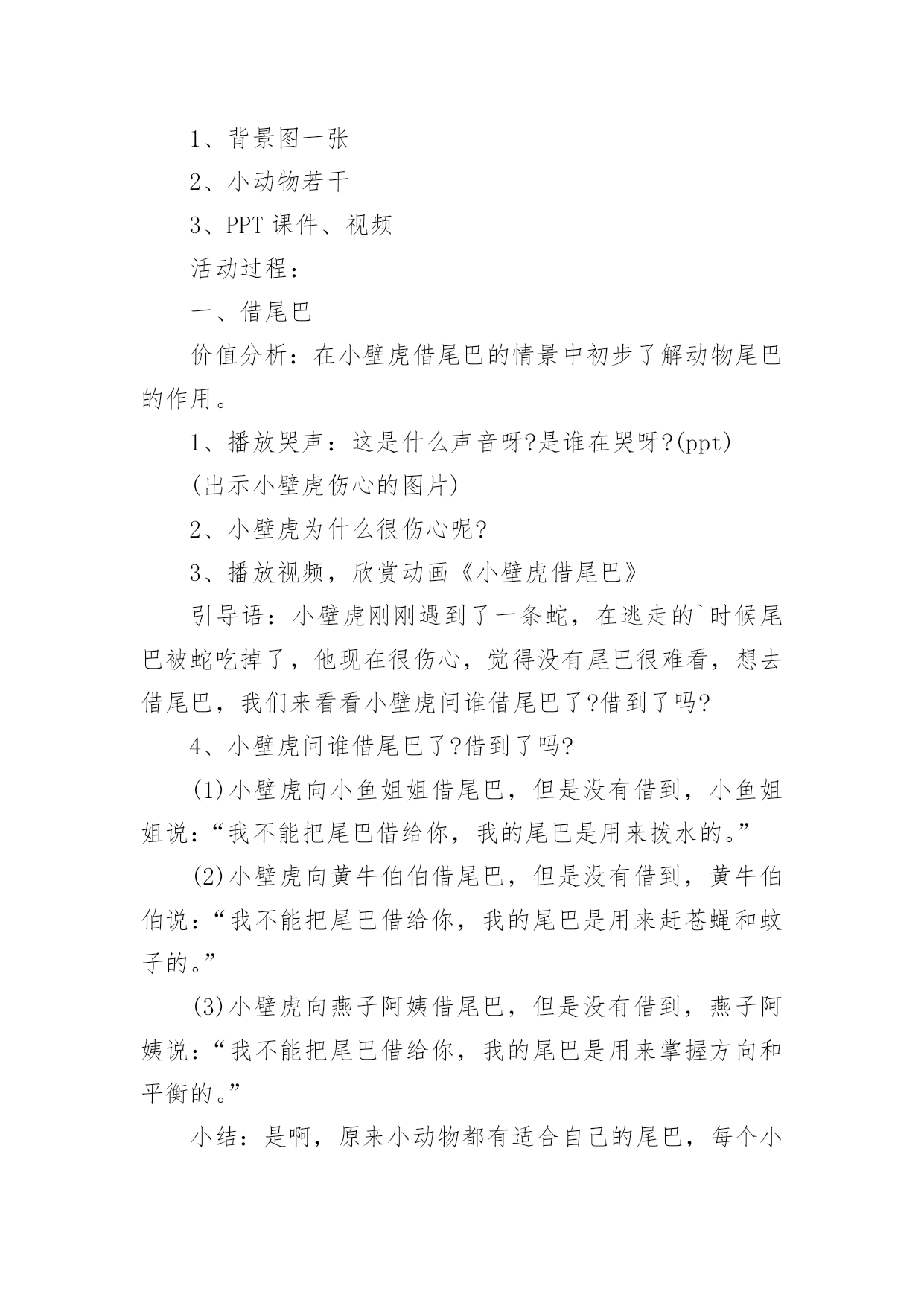 1、背景图一张

2、小动物若干

3、PPT 课件、视频

活动过程：

一、借尾巴

价值分析：在小壁虎借尾巴的情景中初步了解动物尾巴的作用。

1、播放哭声：这是什么声音呀?是谁在哭呀?(ppt)

(出示小壁虎伤心的图片)

2、小壁虎为什么很伤心呢?

3、播放视频，欣赏动画《小壁虎借尾巴》

引导语：小壁虎刚刚遇到了一条蛇，在逃走的`时候尾巴被蛇吃掉了，他现在很伤心，觉得没有尾巴很难看，想去借尾巴，我们来看看小壁虎问谁借尾巴了?借到了吗?

4、小壁虎问谁借尾巴了?借到了吗?

(1)小壁虎向小鱼姐姐借尾巴，但是没有借到，小鱼姐姐说：“我不能把尾巴借给你，我的尾巴是用来拨水的。”

(2)小壁虎向黄牛伯伯借尾巴，但是没有借到，黄牛伯伯说：“我不能把尾巴借给你，我的尾巴是用来赶苍蝇和蚊子的。”

(3)小壁虎向燕子阿姨借尾巴，但是没有借到，燕子阿姨说：“我不能把尾巴借给你，我的尾巴是用来掌握方向和平衡的。”

小结：是啊，原来小动物都有适合自己的尾巴，每个小